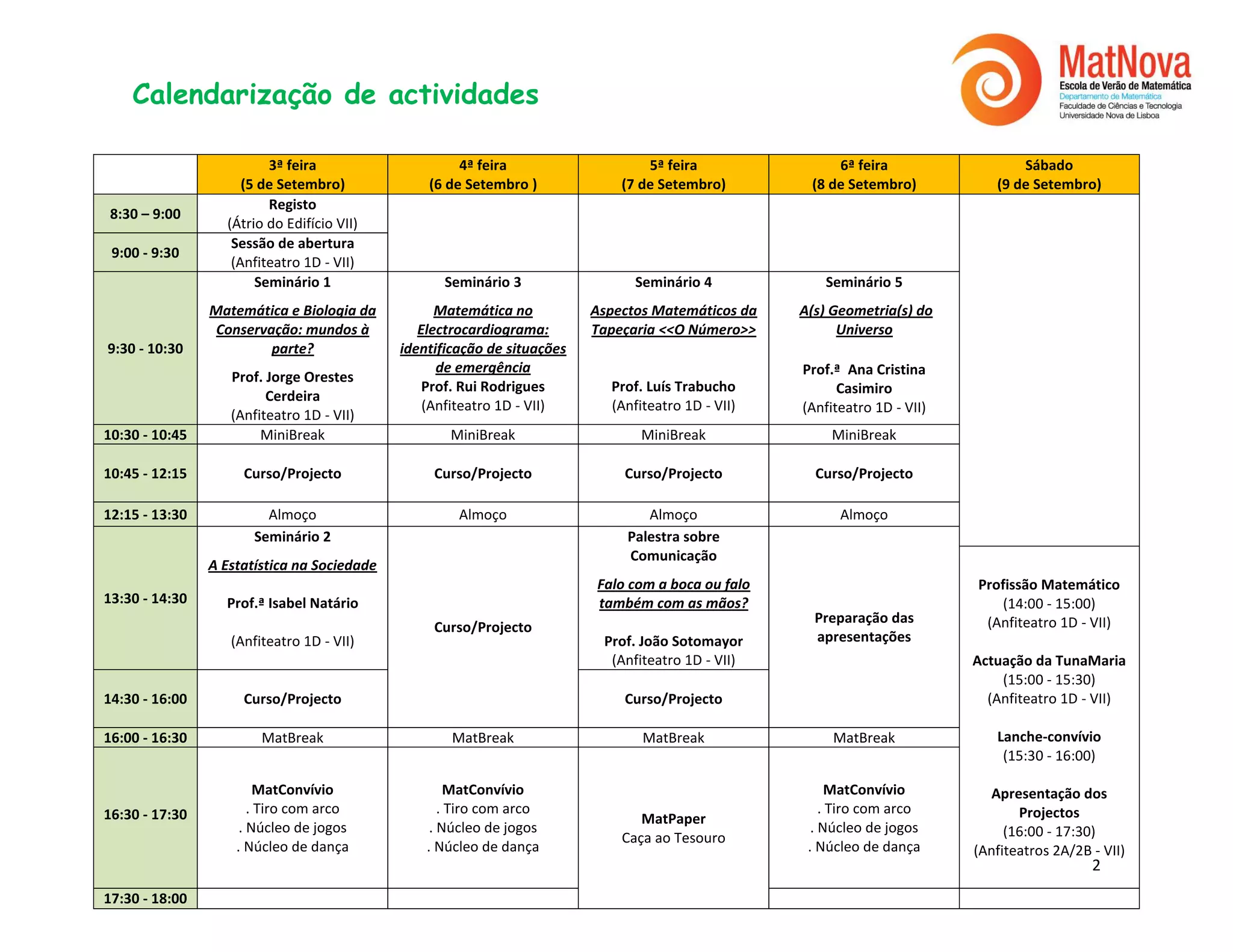 Calendarização de actividades

MatNova
Escola de Verão de Matemática
Departamento de Matemática
Faculdade de Ciências e Tecnologia
Universidade Nova de Lisboa

| | 3ª feira (5 de Setembro) | 4ª feira (6 de Setembro ) | 5ª feira (7 de Setembro) | 6ª feira (8 de Setembro) | Sábado (9 de Setembro) |
|---|---|---|---|---|---|
| 8:30 – 9:00 | Registo (Átrio do Edifício VII) | | | | |
| 9:00 - 9:30 | Sessão de abertura (Anfiteatro 1D - VII) | | | | |
| 9:30 - 10:30 | Seminário 1 Matemática e Biologia da Conservação: mundos à parte? Prof. Jorge Orestes Cerdeira (Anfiteatro 1D - VII) | Seminário 3 Matemática no Electrocardiograma: identificação de situações de emergência Prof. Rui Rodrigues (Anfiteatro 1D - VII) | Seminário 4 Aspectos Matemáticos da Tapeçaria <<O Número>> Prof. Luís Trabucho (Anfiteatro 1D - VII) | Seminário 5 A(s) Geometria(s) do Universo Prof.ª Ana Cristina Casimiro (Anfiteatro 1D - VII) | |
| 10:30 - 10:45 | MiniBreak | MiniBreak | MiniBreak | MiniBreak | |
| 10:45 - 12:15 | Curso/Projecto | Curso/Projecto | Curso/Projecto | Curso/Projecto | |
| 12:15 - 13:30 | Almoço | Almoço | Almoço | Almoço | |
| 13:30 - 14:30 | Seminário 2 A Estatística na Sociedade Prof.ª Isabel Natário (Anfiteatro 1D - VII) | Curso/Projecto | Palestra sobre Comunicação Falo com a boca ou falo também com as mãos? Prof. João Sotomayor (Anfiteatro 1D - VII) | Preparação das apresentações | Profissão Matemático (14:00 - 15:00) (Anfiteatro 1D - VII) Actuação da TunaMaria (15:00 - 15:30) (Anfiteatro 1D - VII) Lanche-convívio (15:30 - 16:00) Apresentação dos Projectos (16:00 - 17:30) (Anfiteatros 2A/2B - VII) |
| 14:30 - 16:00 | Curso/Projecto | | Curso/Projecto | | |
| 16:00 - 16:30 | MatBreak | MatBreak | MatBreak | MatBreak | |
| 16:30 - 17:30 | MatConvívio . Tiro com arco . Núcleo de jogos . Núcleo de dança | MatConvívio . Tiro com arco . Núcleo de jogos . Núcleo de dança | MatPaper Caça ao Tesouro | MatConvívio . Tiro com arco . Núcleo de jogos . Núcleo de dança | |
| 17:30 - 18:00 | | | | | |

2